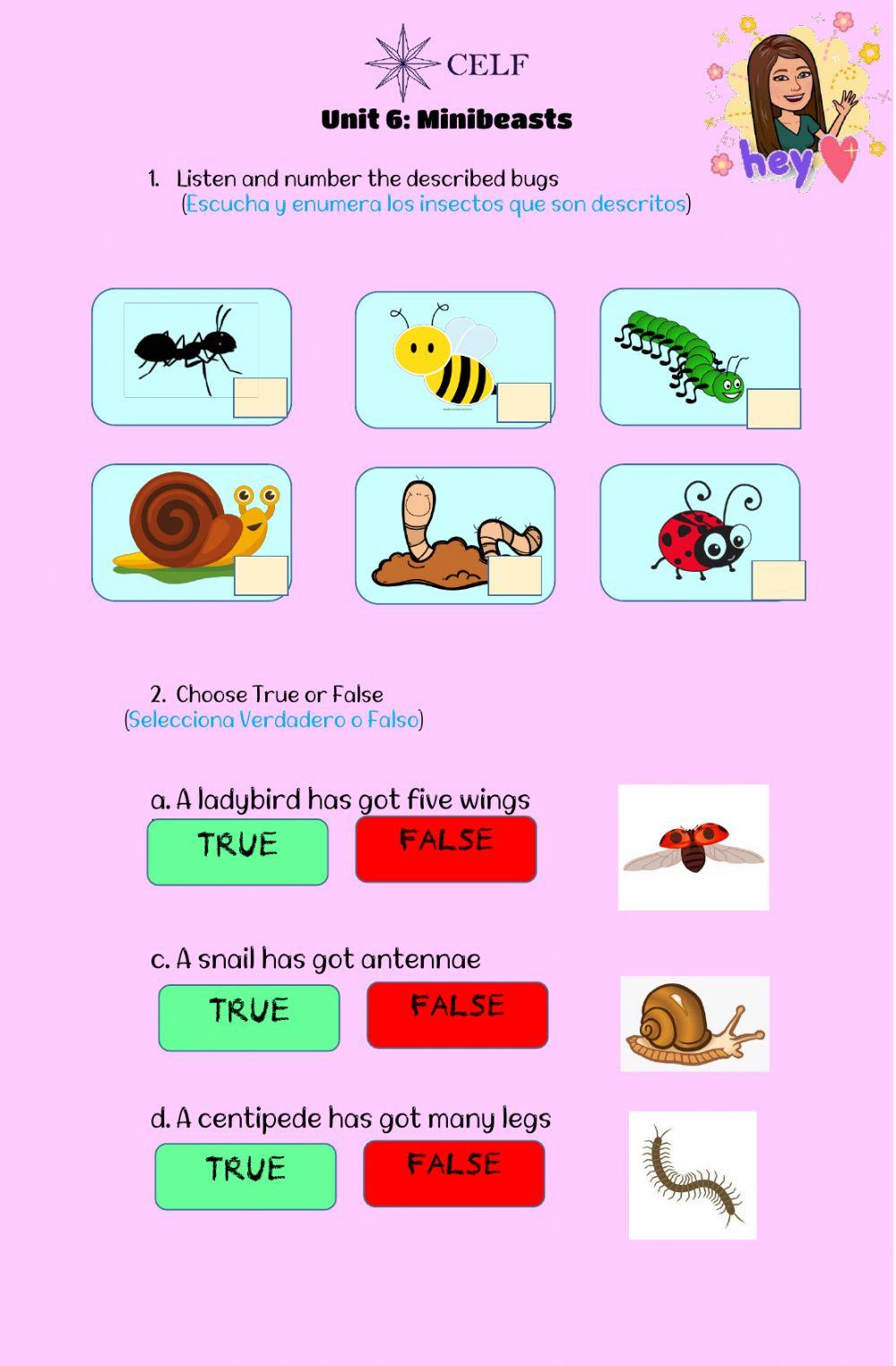 CELF

hey

Unit 6: Minibeasts

1. Listen and number the described bugs
(Escucha y enumera los insectos que son descritos)

2. Choose True or False
(Selecciona Verdadero o Falso)

a. A ladybird has got five wings

TRUE FALSE

c. A snail has got antennae

TRUE FALSE

d. A centipede has got many legs

TRUE FALSE